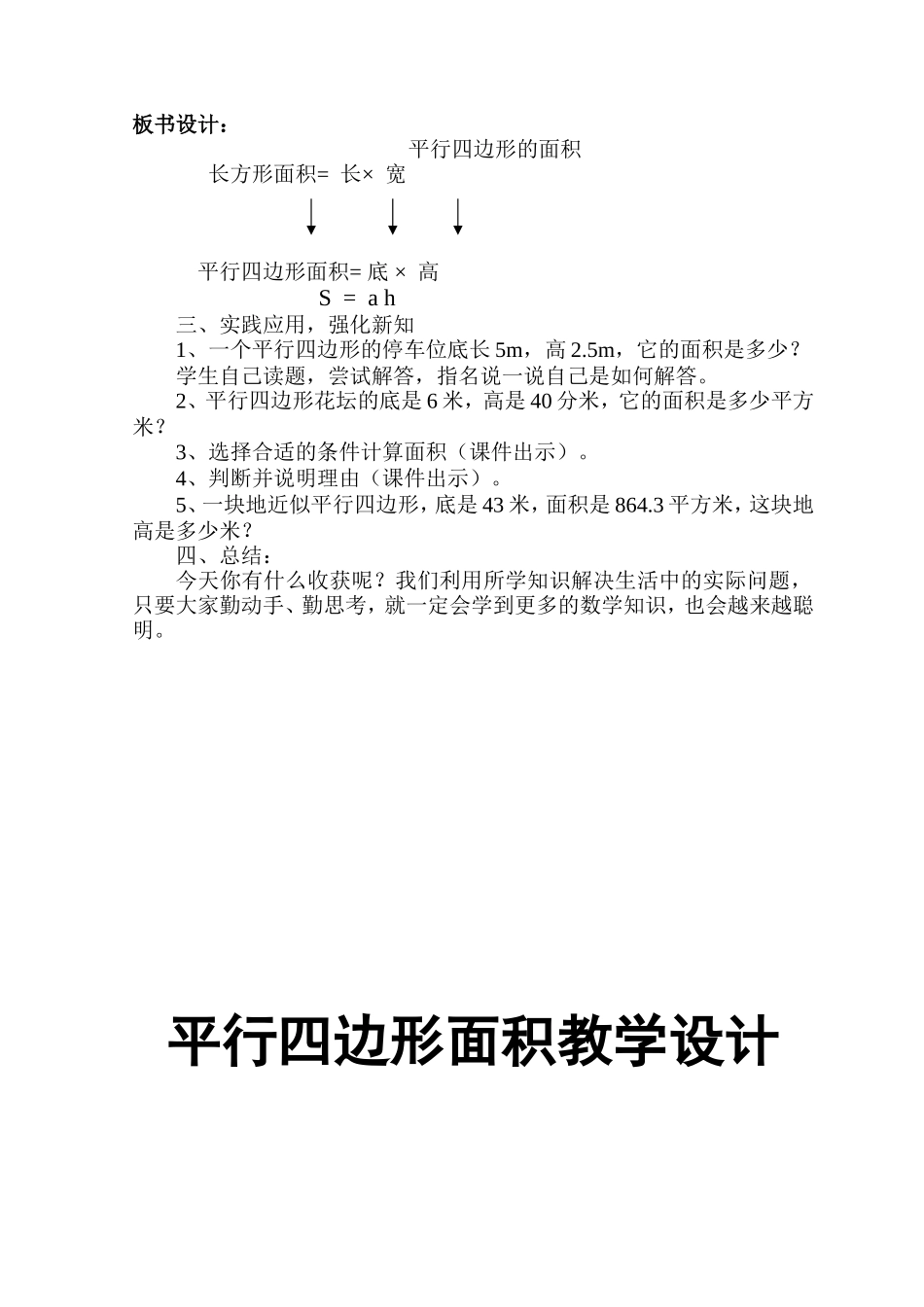 板书设计：

平行四边形的面积

长方形面积= 长× 宽

平行四边形面积= 底 × 高

S = a h

三、实践应用，强化新知

1、一个平行四边形的停车位底长 5m，高 2.5m，它的面积是多少？

学生自己读题，尝试解答，指名说一说自己是如何解答。

2、平行四边形花坛的底是 6 米，高是 40 分米，它的面积是多少平方米？

3、选择合适的条件计算面积（课件出示）。

4、判断并说明理由（课件出示）。

5、一块地近似平行四边形，底是 43 米，面积是 864.3 平方米，这块地高是多少米？

四、总结：

今天你有什么收获呢？我们利用所学知识解决生活中的实际问题，只要大家勤动手、勤思考，就一定会学到更多的数学知识，也会越来越聪明。

平行四边形面积教学设计